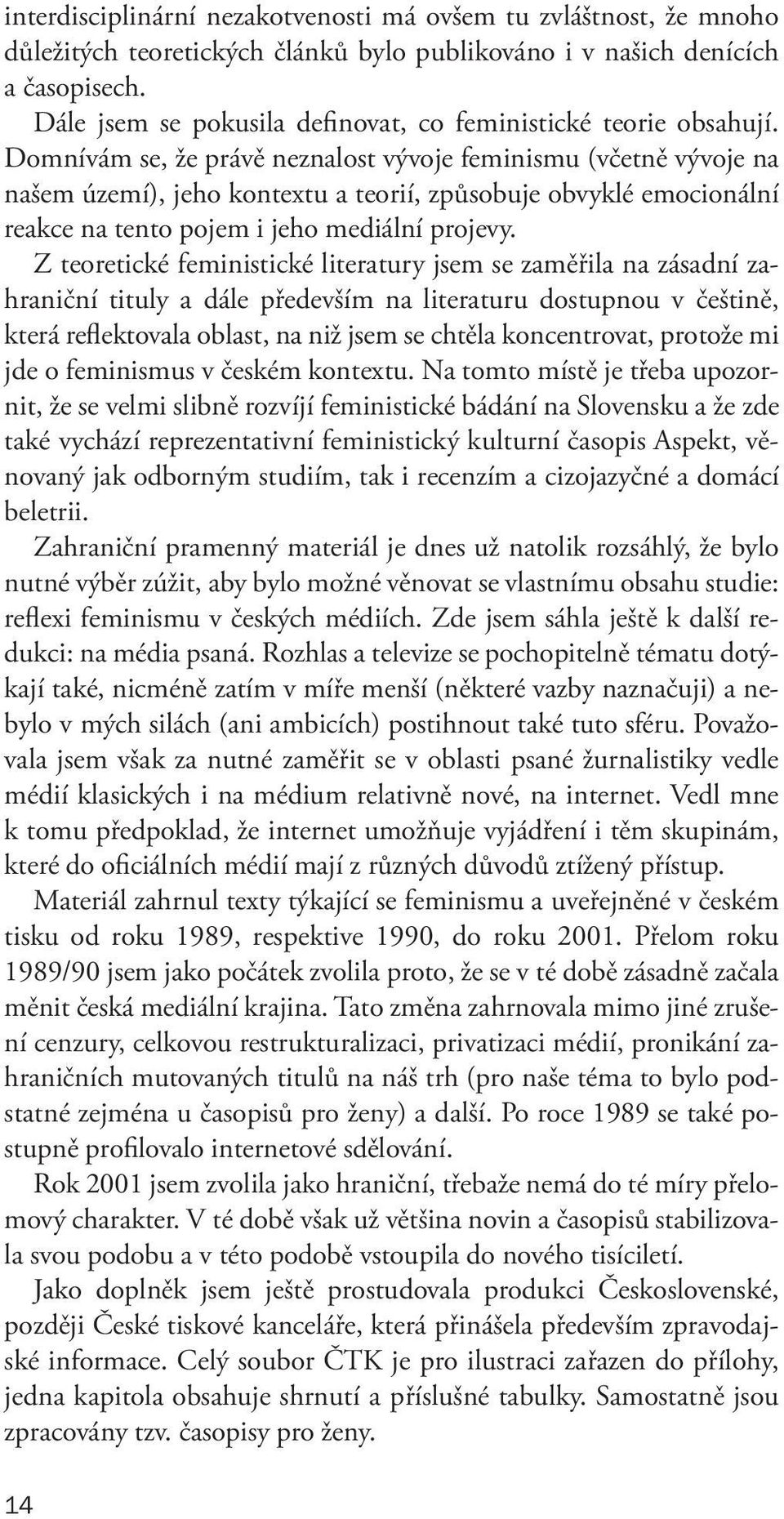 interdisciplinární nezakotvenosti má ovšem tu zvláštnost, že mnoho důležitých teoretických článků bylo publikováno i v našich denících a časopisech.

Dále jsem se pokusila definovat, co feministické teorie obsahují. Domnívám se, že právě neznalost vývoje feminismu (včetně vývoje na našem území), jeho kontextu a teorií, způsobuje obvyklé emocionální reakce na tento pojem i jeho mediální projevy.

Z teoretické feministické literatury jsem se zaměřila na zásadní zahraniční tituly a dále především na literaturu dostupnou v češtině, která reflektovala oblast, na niž jsem se chtěla koncentrovat, protože mi jde o feminismus v českém kontextu. Na tomto místě je třeba upozornit, že se velmi slibně rozvíjí feministické bádání na Slovensku a že zde také vychází reprezentativní feministický kulturní časopis Aspekt, věnovaný jak odborným studiím, tak i recenzím a cizojazyčné a domácí beletrii.

Zahraniční pramenný materiál je dnes už natolik rozsáhlý, že bylo nutné výběr zúžit, aby bylo možné věnovat se vlastnímu obsahu studie: reflexi feminismu v českých médiích. Zde jsem sáhla ještě k další redukci: na média psaná. Rozhlas a televize se pochopitelně tématu dotýkají také, nicméně zatím v míře menší (některé vazby naznačuji) a nebylo v mých silách (ani ambicích) postihnout také tuto sféru. Považovala jsem však za nutné zaměřit se v oblasti psané žurnalistiky vedle médií klasických i na médium relativně nové, na internet. Vedl mne k tomu předpoklad, že internet umožňuje vyjádření i těm skupinám, které do oficiálních médií mají z různých důvodů ztížený přístup.

Materiál zahrnul texty týkající se feminismu a uveřejněné v českém tisku od roku 1989, respektive 1990, do roku 2001. Přelom roku 1989/90 jsem jako počátek zvolila proto, že se v té době zásadně začala měnit česká mediální krajina. Tato změna zahrnovala mimo jiné zrušení cenzury, celkovou restrukturalizaci, privatizaci médií, pronikání zahraničních mutovaných titulů na náš trh (pro naše téma to bylo podstatné zejména u časopisů pro ženy) a další. Po roce 1989 se také postupně profilovalo internetové sdělování.

Rok 2001 jsem zvolila jako hraniční, třebaže nemá do té míry přelomový charakter. V té době však už většina novin a časopisů stabilizovala svou podobu a v této podobě vstoupila do nového tisíciletí.

Jako doplněk jsem ještě prostudovala produkci Československé, později České tiskové kanceláře, která přinášela především zpravodajské informace. Celý soubor ČTK je pro ilustraci zařazen do přílohy, jedna kapitola obsahuje shrnutí a příslušné tabulky. Samostatně jsou zpracovány tzv. časopisy pro ženy.

14